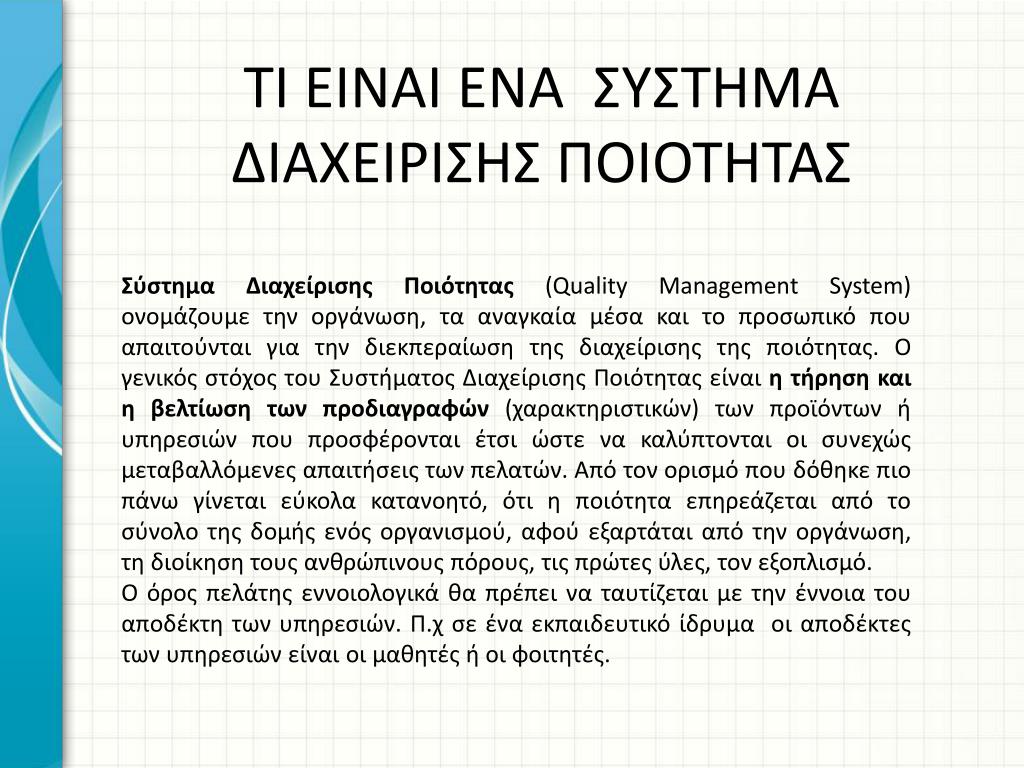 ΤΙ ΕΙΝΑΙ ΕΝΑ ΣΥΣΤΗΜΑ ΔΙΑΧΕΙΡΙΣΗΣ ΠΟΙΟΤΗΤΑΣ

Σύστημα Διαχείρισης Ποιότητας (Quality Management System) ονομάζουμε την οργάνωση, τα αναγκαία μέσα και το προσωπικό που απαιτούνται για την διεκπεραίωση της διαχείρισης της ποιότητας. Ο γενικός στόχος του Συστήματος Διαχείρισης Ποιότητας είναι η τήρηση και η βελτίωση των προδιαγραφών (χαρακτηριστικών) των προϊόντων ή υπηρεσιών που προσφέρονται έτσι ώστε να καλύπτονται οι συνεχώς μεταβαλλόμενες απαιτήσεις των πελατών. Από τον ορισμό που δόθηκε πιο πάνω γίνεται εύκολα κατανοητό, ότι η ποιότητα επηρεάζεται από το σύνολο της δομής ενός οργανισμού, αφού εξαρτάται από την οργάνωση, τη διοίκηση τους ανθρώπινους πόρους, τις πρώτες ύλες, τον εξοπλισμό.
Ο όρος πελάτης εννοιολογικά θα πρέπει να ταυτίζεται με την έννοια του αποδέκτη των υπηρεσιών. Π.χ σε ένα εκπαιδευτικό ίδρυμα οι αποδέκτες των υπηρεσιών είναι οι μαθητές ή οι φοιτητές.